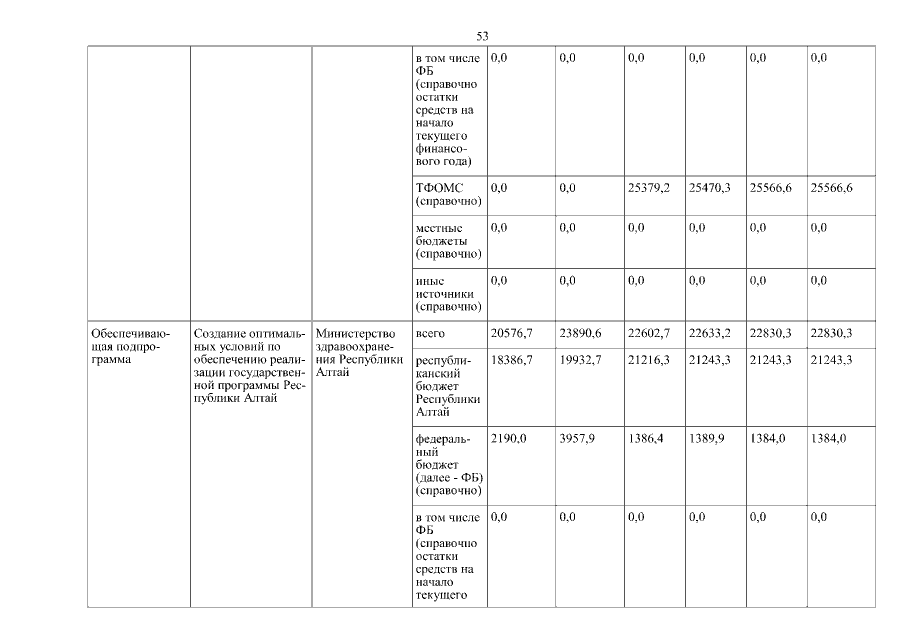 53

| | | | | | | | | | |
|---|---|---|---|---|---|---|---|---|---|
| | | | в том числе ФБ (справочно остатки средств на начало текущего финансового года) | 0,0 | 0,0 | 0,0 | 0,0 | 0,0 | 0,0 |
| | | | ТФОМС (справочно) | 0,0 | 0,0 | 25379,2 | 25470,3 | 25566,6 | 25566,6 |
| | | | местные бюджеты (справочно) | 0,0 | 0,0 | 0,0 | 0,0 | 0,0 | 0,0 |
| | | | иные источники (справочно) | 0,0 | 0,0 | 0,0 | 0,0 | 0,0 | 0,0 |
| Обеспечивающая подпрограмма | Создание оптимальных условий по обеспечению реализации государственной программы Республики Алтай | Министерство здравоохранения Республики Алтай | всего | 20576,7 | 23890,6 | 22602,7 | 22633,2 | 22830,3 | 22830,3 |
| | | | республиканский бюджет Республики Алтай | 18386,7 | 19932,7 | 21216,3 | 21243,3 | 21243,3 | 21243,3 |
| | | | федеральный бюджет (далее - ФБ) (справочно) | 2190,0 | 3957,9 | 1386,4 | 1389,9 | 1384,0 | 1384,0 |
| | | | в том числе ФБ (справочно остатки средств на начало текущего | 0,0 | 0,0 | 0,0 | 0,0 | 0,0 | 0,0 |